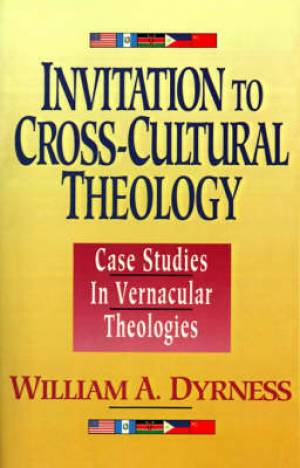 INVITATION TO CROSS-CULTURAL THEOLOGY

Case Studies In Vernacular Theologies

WILLIAM A. DYRNESS